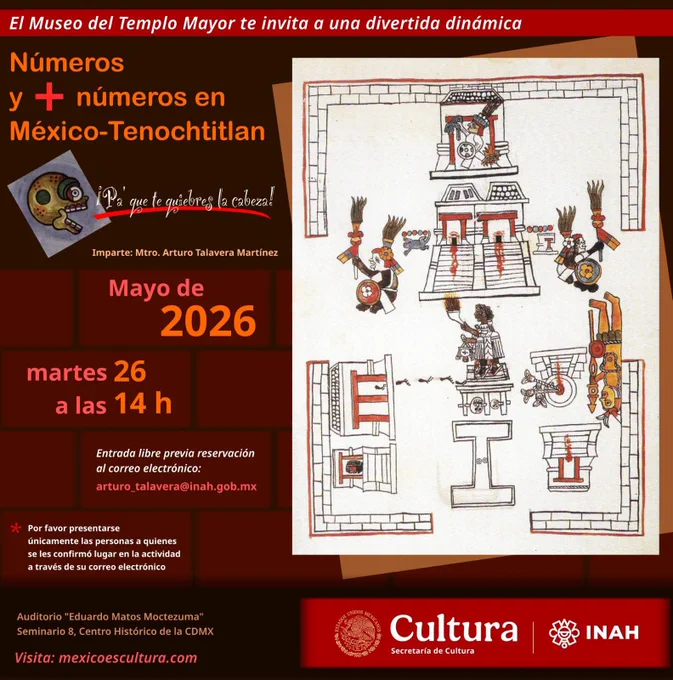 El Museo del Templo Mayor te invita a una divertida dinámica

Números y + números en México-Tenochtitlan

¡Pa' que te quiebres la cabeza!

Imparte: Mtro. Arturo Talavera Martínez

Mayo de 2026

martes 26 a las 14 h

Entrada libre previa reservación al correo electrónico:

arturo_talavera@inah.gob.mx

* Por favor presentarse únicamente las personas a quienes se les confirmó lugar en la actividad a través de su correo electrónico

Auditorio "Eduardo Matos Moctezuma"
Seminario 8, Centro Histórico de la CDMX

Visita: mexicoescultura.com

ESTADOS UNIDOS MEXICANOS

Cultura
Secretaría de Cultura

INAH